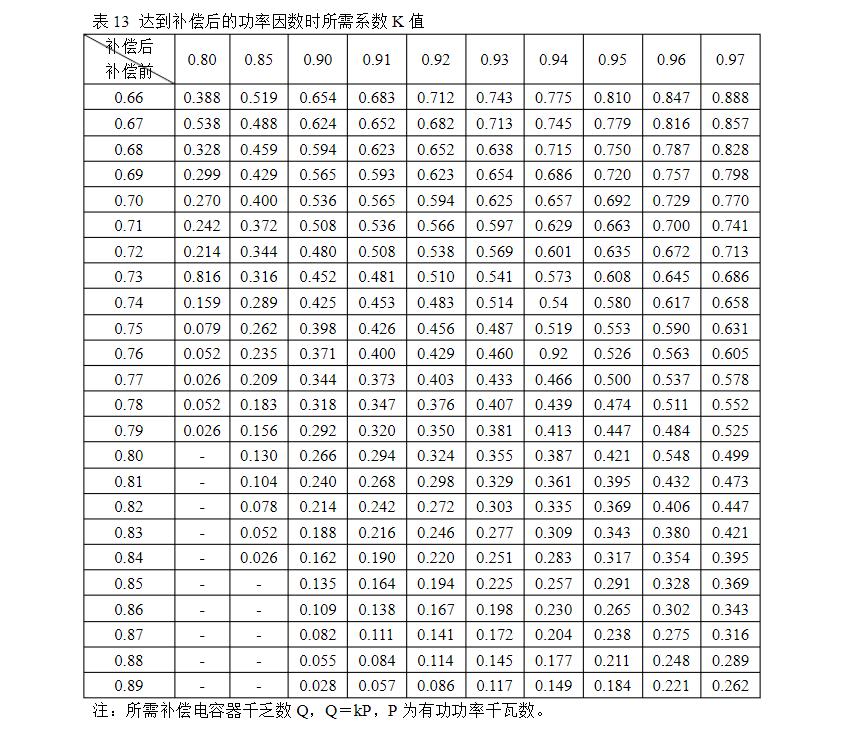 表 13 达到补偿后的功率因数时所需系数 K 值

| 补偿后 补偿前 | 0.80 | 0.85 | 0.90 | 0.91 | 0.92 | 0.93 | 0.94 | 0.95 | 0.96 | 0.97 |
|---|---|---|---|---|---|---|---|---|---|---|
| 0.66 | 0.388 | 0.519 | 0.654 | 0.683 | 0.712 | 0.743 | 0.775 | 0.810 | 0.847 | 0.888 |
| 0.67 | 0.538 | 0.488 | 0.624 | 0.652 | 0.682 | 0.713 | 0.745 | 0.779 | 0.816 | 0.857 |
| 0.68 | 0.328 | 0.459 | 0.594 | 0.623 | 0.652 | 0.638 | 0.715 | 0.750 | 0.787 | 0.828 |
| 0.69 | 0.299 | 0.429 | 0.565 | 0.593 | 0.623 | 0.654 | 0.686 | 0.720 | 0.757 | 0.798 |
| 0.70 | 0.270 | 0.400 | 0.536 | 0.565 | 0.594 | 0.625 | 0.657 | 0.692 | 0.729 | 0.770 |
| 0.71 | 0.242 | 0.372 | 0.508 | 0.536 | 0.566 | 0.597 | 0.629 | 0.663 | 0.700 | 0.741 |
| 0.72 | 0.214 | 0.344 | 0.480 | 0.508 | 0.538 | 0.569 | 0.601 | 0.635 | 0.672 | 0.713 |
| 0.73 | 0.816 | 0.316 | 0.452 | 0.481 | 0.510 | 0.541 | 0.573 | 0.608 | 0.645 | 0.686 |
| 0.74 | 0.159 | 0.289 | 0.425 | 0.453 | 0.483 | 0.514 | 0.54 | 0.580 | 0.617 | 0.658 |
| 0.75 | 0.079 | 0.262 | 0.398 | 0.426 | 0.456 | 0.487 | 0.519 | 0.553 | 0.590 | 0.631 |
| 0.76 | 0.052 | 0.235 | 0.371 | 0.400 | 0.429 | 0.460 | 0.92 | 0.526 | 0.563 | 0.605 |
| 0.77 | 0.026 | 0.209 | 0.344 | 0.373 | 0.403 | 0.433 | 0.466 | 0.500 | 0.537 | 0.578 |
| 0.78 | 0.052 | 0.183 | 0.318 | 0.347 | 0.376 | 0.407 | 0.439 | 0.474 | 0.511 | 0.552 |
| 0.79 | 0.026 | 0.156 | 0.292 | 0.320 | 0.350 | 0.381 | 0.413 | 0.447 | 0.484 | 0.525 |
| 0.80 | - | 0.130 | 0.266 | 0.294 | 0.324 | 0.355 | 0.387 | 0.421 | 0.548 | 0.499 |
| 0.81 | - | 0.104 | 0.240 | 0.268 | 0.298 | 0.329 | 0.361 | 0.395 | 0.432 | 0.473 |
| 0.82 | - | 0.078 | 0.214 | 0.242 | 0.272 | 0.303 | 0.335 | 0.369 | 0.406 | 0.447 |
| 0.83 | - | 0.052 | 0.188 | 0.216 | 0.246 | 0.277 | 0.309 | 0.343 | 0.380 | 0.421 |
| 0.84 | - | 0.026 | 0.162 | 0.190 | 0.220 | 0.251 | 0.283 | 0.317 | 0.354 | 0.395 |
| 0.85 | - | - | 0.135 | 0.164 | 0.194 | 0.225 | 0.257 | 0.291 | 0.328 | 0.369 |
| 0.86 | - | - | 0.109 | 0.138 | 0.167 | 0.198 | 0.230 | 0.265 | 0.302 | 0.343 |
| 0.87 | - | - | 0.082 | 0.111 | 0.141 | 0.172 | 0.204 | 0.238 | 0.275 | 0.316 |
| 0.88 | - | - | 0.055 | 0.084 | 0.114 | 0.145 | 0.177 | 0.211 | 0.248 | 0.289 |
| 0.89 | - | - | 0.028 | 0.057 | 0.086 | 0.117 | 0.149 | 0.184 | 0.221 | 0.262 |

注：所需补偿电容器千乏数 Q，Q＝kP，P 为有功功率千瓦数。